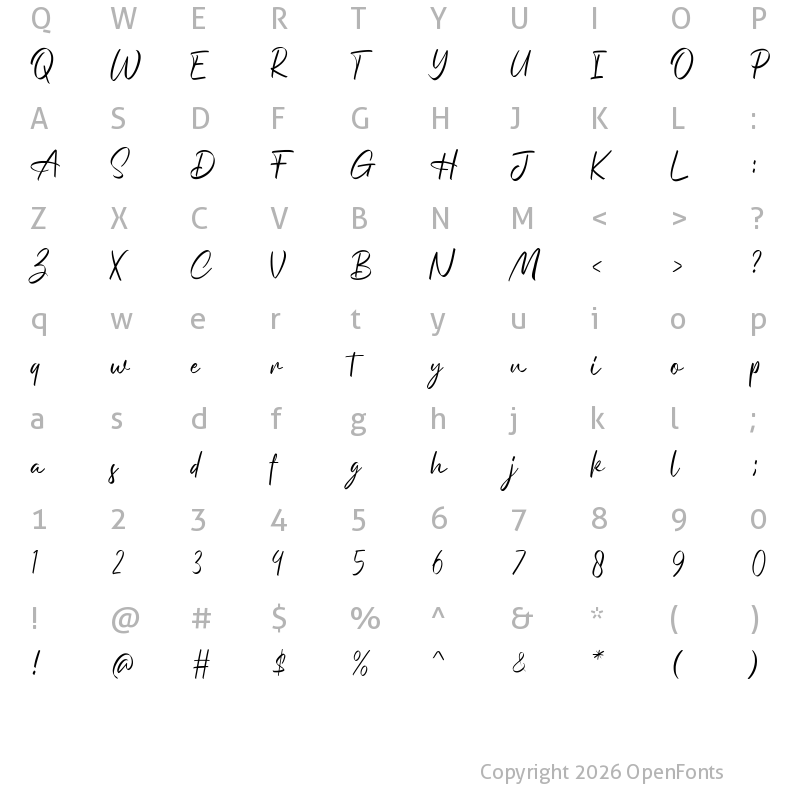 Q W E R T Y U I O P
Q W E R T Y U I O P

A S D F G H J K L :
A S D F G H J K L :

Z X C V B N M < > ?
Z X C V B N M < > ?

q w e r t y u i o p
q w e r t y u i o p

a s d f g h j k l ;
a s d f g h j k l ;

1 2 3 4 5 6 7 8 9 0
1 2 3 4 5 6 7 8 9 0

! @ # $ % ^ & * ( )
! @ # $ % ^ & * ( )

Copyright 2026 OpenFonts